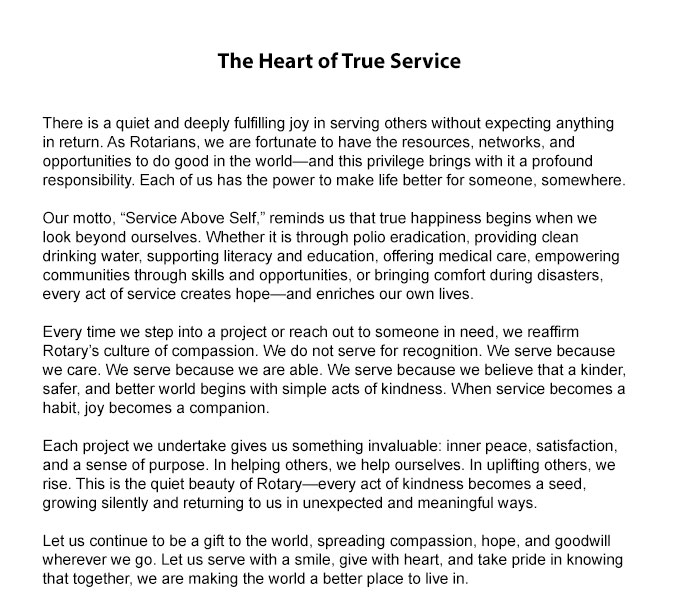 The Heart of True Service

There is a quiet and deeply fulfilling joy in serving others without expecting anything in return. As Rotarians, we are fortunate to have the resources, networks, and opportunities to do good in the world—and this privilege brings with it a profound responsibility. Each of us has the power to make life better for someone, somewhere.

Our motto, “Service Above Self,” reminds us that true happiness begins when we look beyond ourselves. Whether it is through polio eradication, providing clean drinking water, supporting literacy and education, offering medical care, empowering communities through skills and opportunities, or bringing comfort during disasters, every act of service creates hope—and enriches our own lives.

Every time we step into a project or reach out to someone in need, we reaffirm Rotary’s culture of compassion. We do not serve for recognition. We serve because we care. We serve because we are able. We serve because we believe that a kinder, safer, and better world begins with simple acts of kindness. When service becomes a habit, joy becomes a companion.

Each project we undertake gives us something invaluable: inner peace, satisfaction, and a sense of purpose. In helping others, we help ourselves. In uplifting others, we rise. This is the quiet beauty of Rotary—every act of kindness becomes a seed, growing silently and returning to us in unexpected and meaningful ways.

Let us continue to be a gift to the world, spreading compassion, hope, and goodwill wherever we go. Let us serve with a smile, give with heart, and take pride in knowing that together, we are making the world a better place to live in.